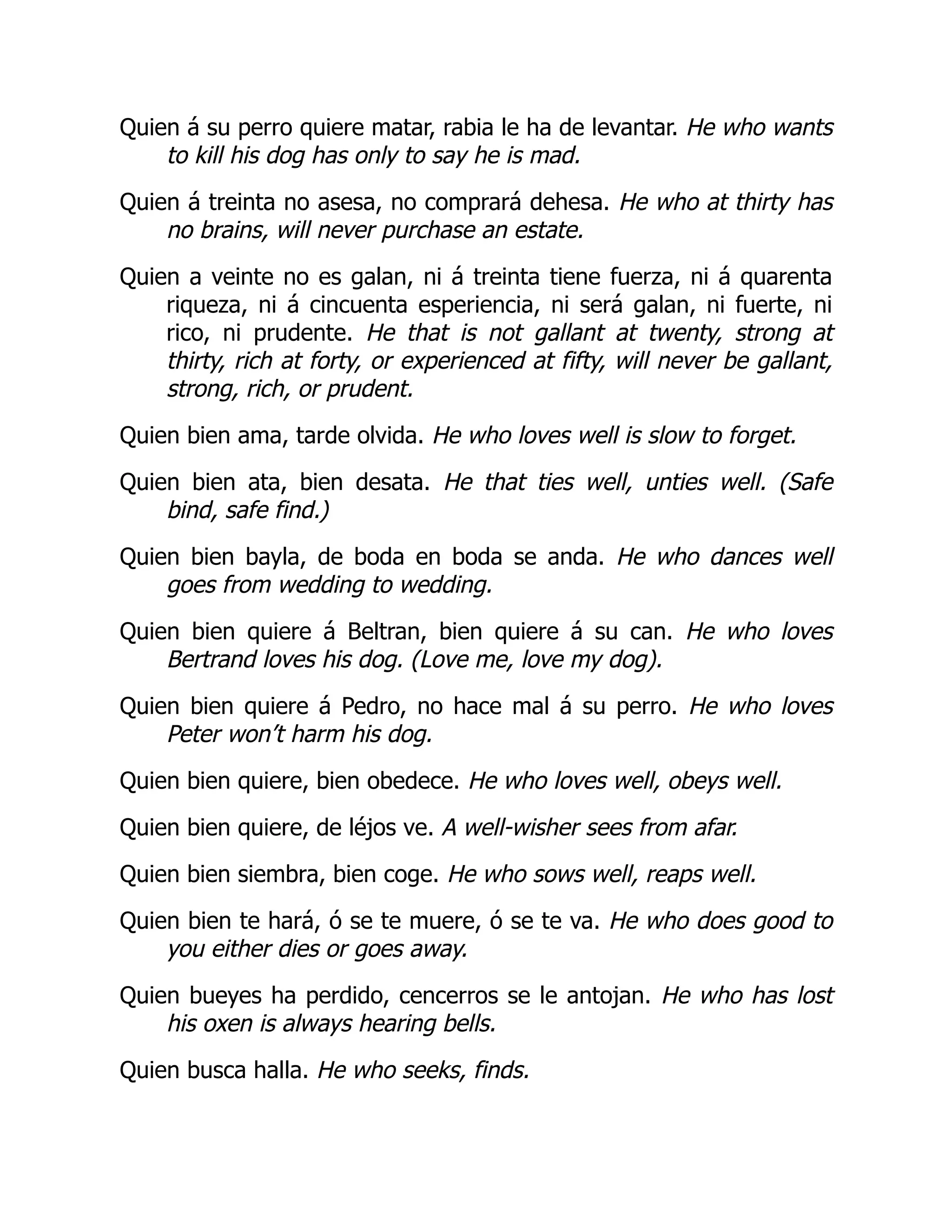 Quien á su perro quiere matar, rabia le ha de levantar. He who wants to kill his dog has only to say he is mad.

Quien á treinta no asesa, no comprará dehesa. He who at thirty has no brains, will never purchase an estate.

Quien a veinte no es galan, ni á treinta tiene fuerza, ni á quarenta riqueza, ni á cincuenta esperiencia, ni será galan, ni fuerte, ni rico, ni prudente. He that is not gallant at twenty, strong at thirty, rich at forty, or experienced at fifty, will never be gallant, strong, rich, or prudent.

Quien bien ama, tarde olvida. He who loves well is slow to forget.

Quien bien ata, bien desata. He that ties well, unties well. (Safe bind, safe find.)

Quien bien bayla, de boda en boda se anda. He who dances well goes from wedding to wedding.

Quien bien quiere á Beltran, bien quiere á su can. He who loves Bertrand loves his dog. (Love me, love my dog).

Quien bien quiere á Pedro, no hace mal á su perro. He who loves Peter won't harm his dog.

Quien bien quiere, bien obedece. He who loves well, obeys well.

Quien bien quiere, de léjos ve. A well-wisher sees from afar.

Quien bien siembra, bien coge. He who sows well, reaps well.

Quien bien te hará, ó se te muere, ó se te va. He who does good to you either dies or goes away.

Quien bueyes ha perdido, cencerros se le antojan. He who has lost his oxen is always hearing bells.

Quien busca halla. He who seeks, finds.